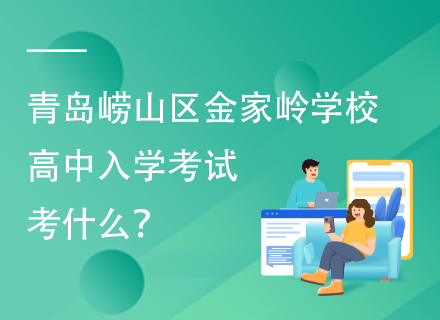 青岛崂山区金家岭学校
高中入学考试
考什么？